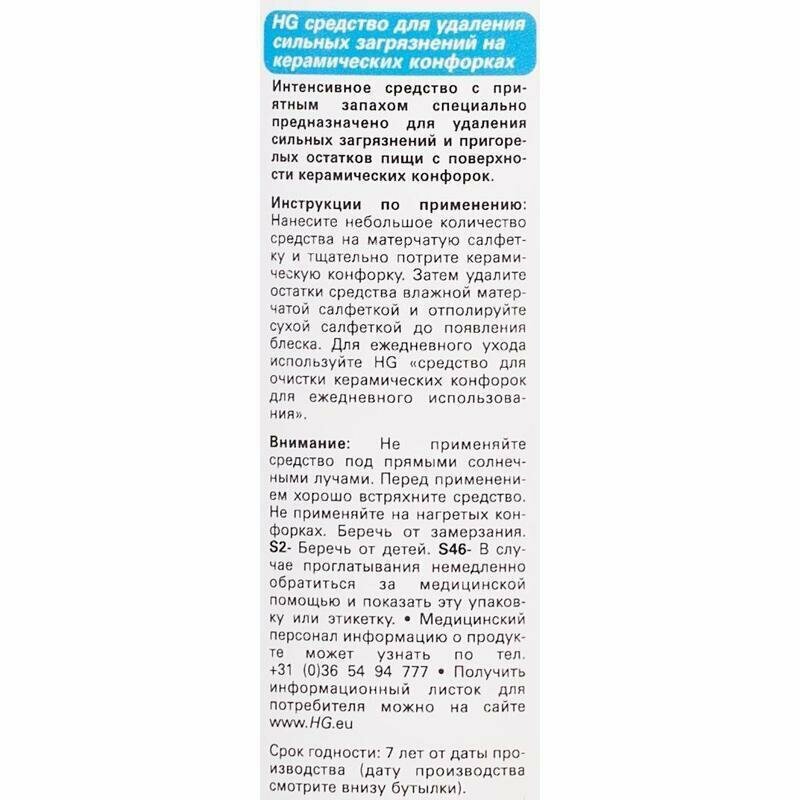 HG средство для удаления сильных загрязнений на керамических конфорках

Интенсивное средство с приятным запахом специально предназначено для удаления сильных загрязнений и пригорелых остатков пищи с поверхности керамических конфорок.

Инструкции по применению: Нанесите небольшое количество средства на матерчатую салфетку и тщательно потрите керамическую конфорку. Затем удалите остатки средства влажной матерчатой салфеткой и отполируйте сухой салфеткой до появления блеска. Для ежедневного ухода используйте HG «средство для очистки керамических конфорок для ежедневного использования».

Внимание: Не применяйте средство под прямыми солнечными лучами. Перед применением хорошо встряхните средство. Не применяйте на нагретых конфорках. Беречь от замерзания. S2- Беречь от детей. S46- В случае проглатывания немедленно обратиться за медицинской помощью и показать эту упаковку или этикетку. • Медицинский персонал информацию о продукте может узнать по тел. +31 (0)36 54 94 777 • Получить информационный листок для потребителя можно на сайте www.HG.eu

Срок годности: 7 лет от даты производства (дату производства смотрите внизу бутылки).